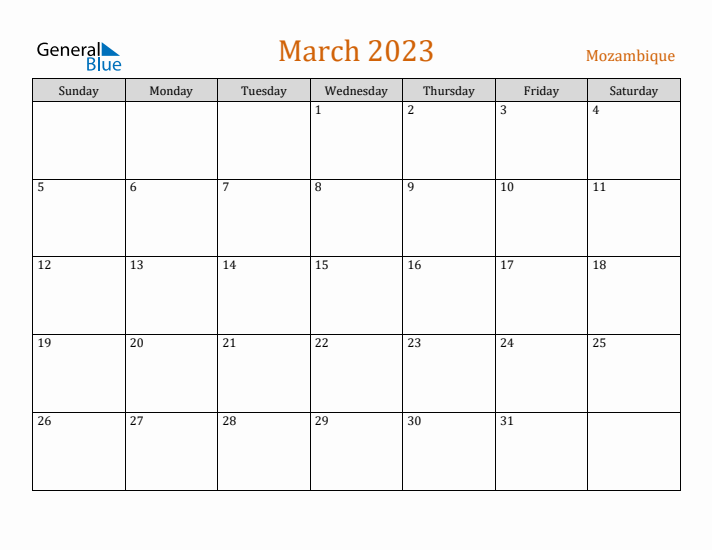 General Blue

March 2023

Mozambique

| Sunday | Monday | Tuesday | Wednesday | Thursday | Friday | Saturday |
|---|---|---|---|---|---|---|
| | | | 1 | 2 | 3 | 4 |
| 5 | 6 | 7 | 8 | 9 | 10 | 11 |
| 12 | 13 | 14 | 15 | 16 | 17 | 18 |
| 19 | 20 | 21 | 22 | 23 | 24 | 25 |
| 26 | 27 | 28 | 29 | 30 | 31 | |